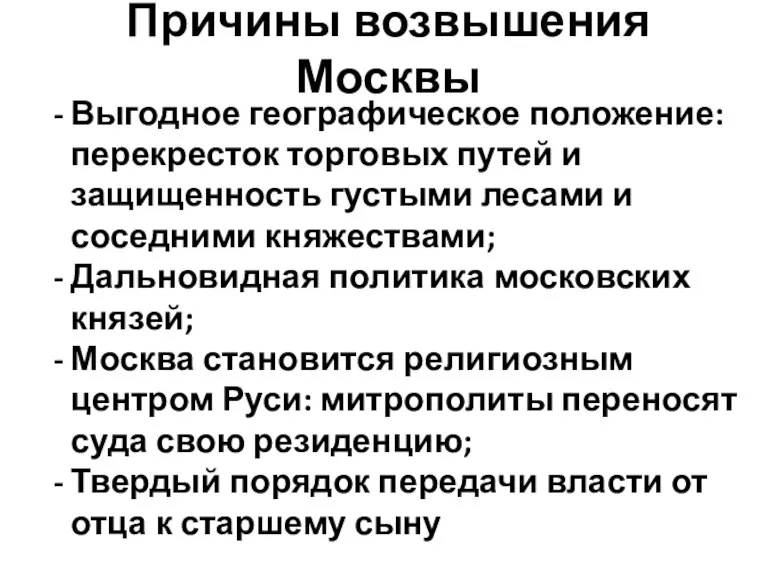 Причины возвышения Москвы

- Выгодное географическое положение: перекресток торговых путей и защищенность густыми лесами и соседними княжествами;
- Дальновидная политика московских князей;
- Москва становится религиозным центром Руси: митрополиты переносят суда свою резиденцию;
- Твердый порядок передачи власти от отца к старшему сыну